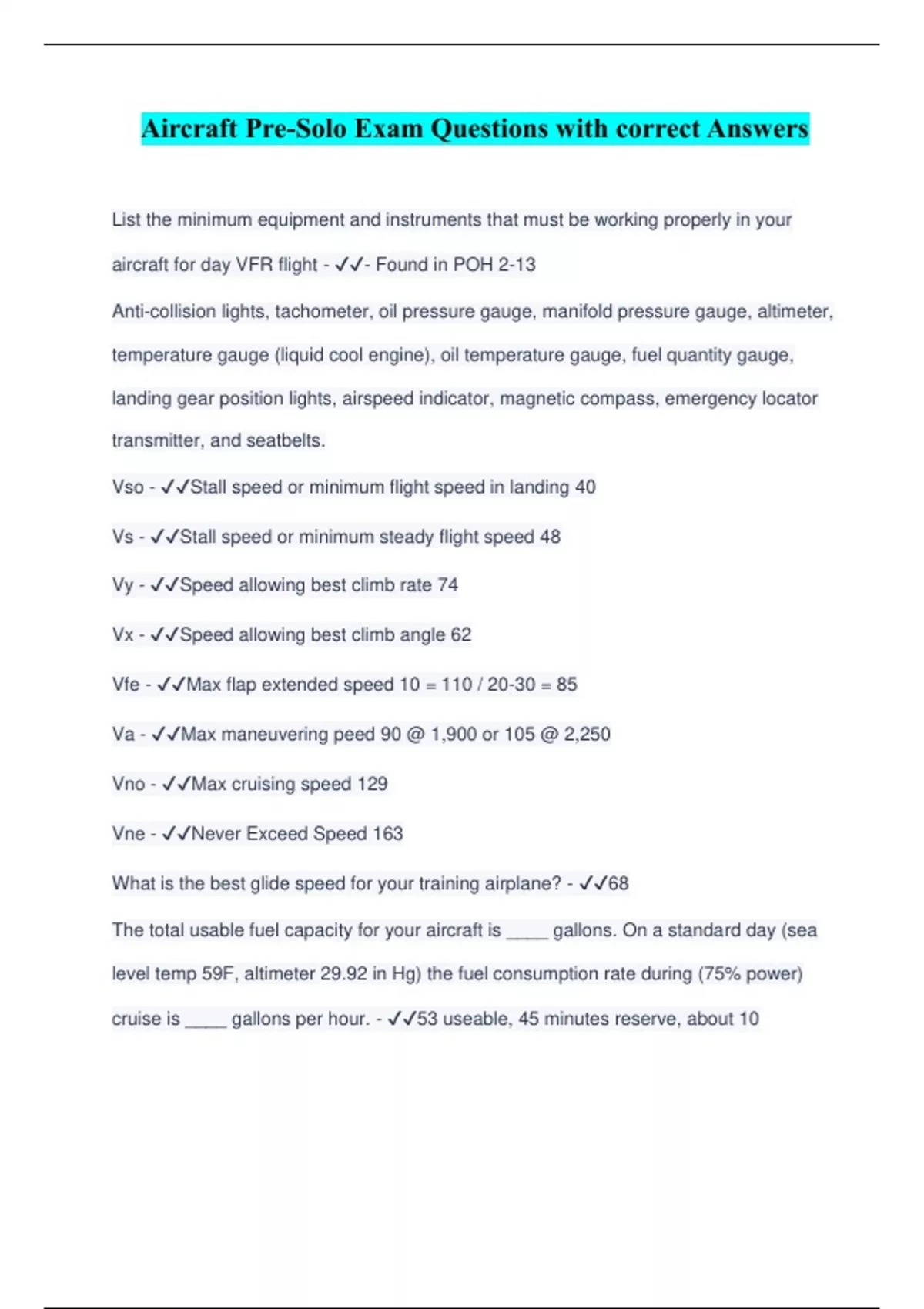 Aircraft Pre-Solo Exam Questions with correct Answers

List the minimum equipment and instruments that must be working properly in your aircraft for day VFR flight - ✓✓- Found in POH 2-13

Anti-collision lights, tachometer, oil pressure gauge, manifold pressure gauge, altimeter, temperature gauge (liquid cool engine), oil temperature gauge, fuel quantity gauge, landing gear position lights, airspeed indicator, magnetic compass, emergency locator transmitter, and seatbelts.

Vso - ✓✓Stall speed or minimum flight speed in landing 40

Vs - ✓✓Stall speed or minimum steady flight speed 48

Vy - ✓✓Speed allowing best climb rate 74

Vx - ✓✓Speed allowing best climb angle 62

Vfe - ✓✓Max flap extended speed 10 = 110 / 20-30 = 85

Va - ✓✓Max maneuvering peed 90 @ 1,900 or 105 @ 2,250

Vno - ✓✓Max cruising speed 129

Vne - ✓✓Never Exceed Speed 163

What is the best glide speed for your training airplane? - ✓✓68

The total usable fuel capacity for your aircraft is _____ gallons. On a standard day (sea level temp 59F, altimeter 29.92 in Hg) the fuel consumption rate during (75% power) cruise is _____ gallons per hour. - ✓✓53 useable, 45 minutes reserve, about 10